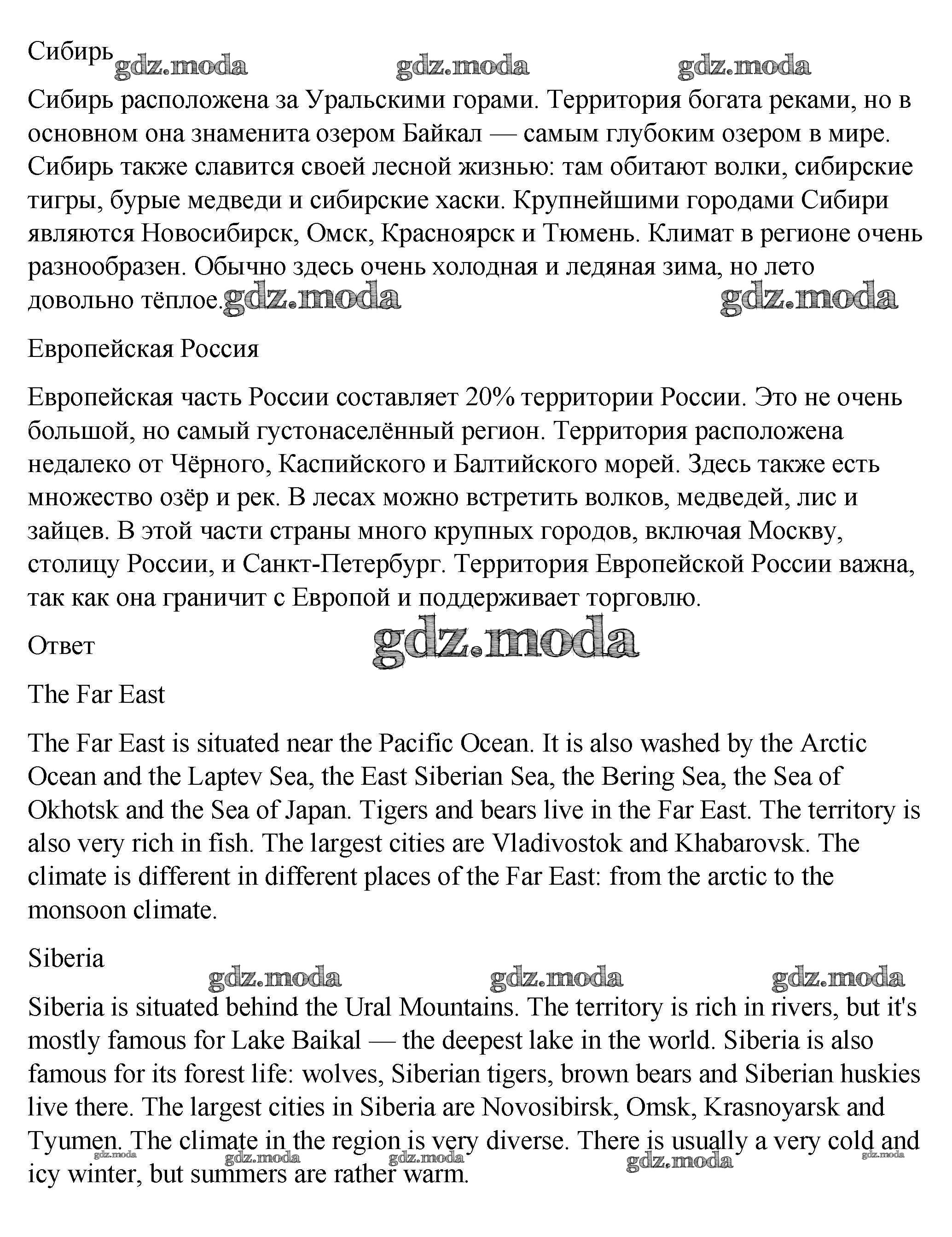 Сибирь gdz.moda gdz.moda gdz.moda

Сибирь расположена за Уральскими горами. Территория богата реками, но в основном она знаменита озером Байкал — самым глубоким озером в мире. Сибирь также славится своей лесной жизнью: там обитают волки, сибирские тигры, бурые медведи и сибирские хаски. Крупнейшими городами Сибири являются Новосибирск, Омск, Красноярск и Тюмень. Климат в регионе очень разнообразен. Обычно здесь очень холодная и ледяная зима, но лето довольно тёплое. gdz.moda gdz.moda

Европейская Россия

Европейская часть России составляет 20% территории России. Это не очень большой, но самый густонаселённый регион. Территория расположена недалеко от Чёрного, Каспийского и Балтийского морей. Здесь также есть множество озёр и рек. В лесах можно встретить волков, медведей, лис и зайцев. В этой части страны много крупных городов, включая Москву, столицу России, и Санкт-Петербург. Территория Европейской России важна, так как она граничит с Европой и поддерживает торговлю.

Ответ gdz.moda

The Far East

The Far East is situated near the Pacific Ocean. It is also washed by the Arctic Ocean and the Laptev Sea, the East Siberian Sea, the Bering Sea, the Sea of Okhotsk and the Sea of Japan. Tigers and bears live in the Far East. The territory is also very rich in fish. The largest cities are Vladivostok and Khabarovsk. The climate is different in different places of the Far East: from the arctic to the monsoon climate.

Siberia

gdz.moda gdz.moda gdz.moda

Siberia is situated behind the Ural Mountains. The territory is rich in rivers, but it's mostly famous for Lake Baikal — the deepest lake in the world. Siberia is also famous for its forest life: wolves, Siberian tigers, brown bears and Siberian huskies live there. The largest cities in Siberia are Novosibirsk, Omsk, Krasnoyarsk and Tyumen. The climate in the region is very diverse. There is usually a very cold and icy winter, but summers are rather warm.

gdz.moda gdz.moda gdz.moda gdz.moda gdz.moda